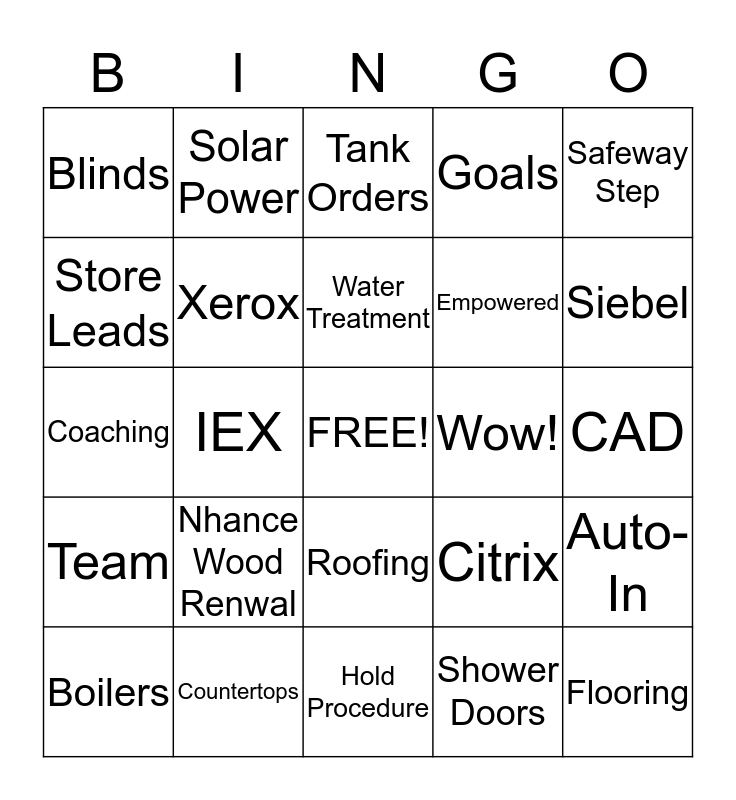 | B | I | N | G | O |
|---|---|---|---|---|
| Blinds | Solar Power | Tank Orders | Goals | Safeway Step |
| Store Leads | Xerox | Water Treatment | Empowered | Siebel |
| Coaching | IEX | FREE! | Wow! | CAD |
| Team | Nhance Wood Renwal | Roofing | Citrix | Auto-In |
| Boilers | Countertops | Hold Procedure | Shower Doors | Flooring |